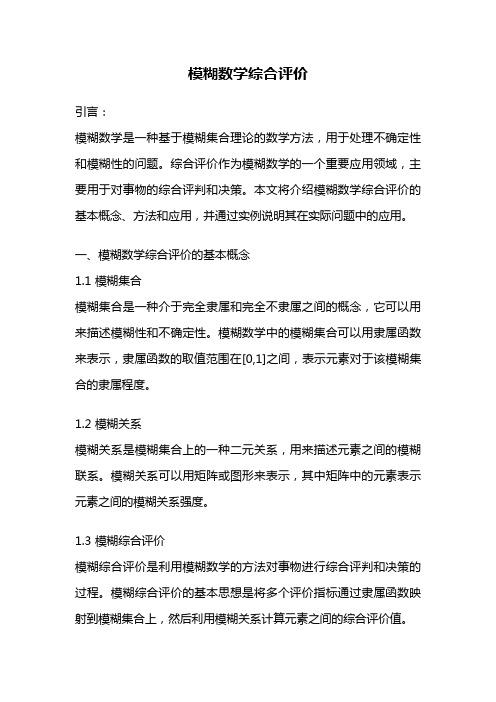 模糊数学综合评价

引言：

模糊数学是一种基于模糊集合理论的数学方法，用于处理不确定性和模糊性的问题。综合评价作为模糊数学的一个重要应用领域，主要用于对事物的综合评判和决策。本文将介绍模糊数学综合评价的基本概念、方法和应用，并通过实例说明其在实际问题中的应用。

一、模糊数学综合评价的基本概念

1.1 模糊集合

模糊集合是一种介于完全隶属和完全不隶属之间的概念，它可以用来描述模糊性和不确定性。模糊数学中的模糊集合可以用隶属函数来表示，隶属函数的取值范围在[0,1]之间，表示元素对于该模糊集合的隶属程度。

1.2 模糊关系

模糊关系是模糊集合上的一种二元关系，用来描述元素之间的模糊联系。模糊关系可以用矩阵或图形来表示，其中矩阵中的元素表示元素之间的模糊关系强度。

1.3 模糊综合评价

模糊综合评价是利用模糊数学的方法对事物进行综合评判和决策的过程。模糊综合评价的基本思想是将多个评价指标通过隶属函数映射到模糊集合上，然后利用模糊关系计算元素之间的综合评价值。